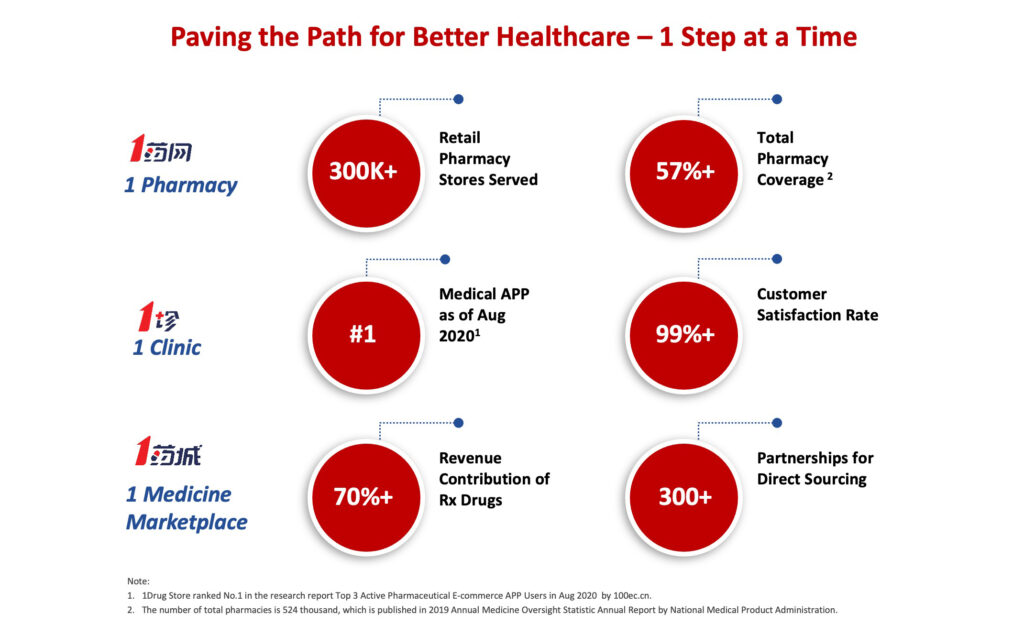 Paving the Path for Better Healthcare – 1 Step at a Time

1药网
1 Pharmacy

300K+
Retail Pharmacy Stores Served

57%+
Total Pharmacy Coverage $^2$

1诊
1 Clinic

#1
Medical APP as of Aug 2020$^1$

99%+
Customer Satisfaction Rate

1药城
1 Medicine Marketplace

70%+
Revenue Contribution of Rx Drugs

300+
Partnerships for Direct Sourcing

Note:
1. 1Drug Store ranked No.1 in the research report Top 3 Active Pharmaceutical E-commerce APP Users in Aug 2020 by 100ec.cn.
2. The number of total pharmacies is 524 thousand, which is published in 2019 Annual Medicine Oversight Statistic Annual Report by National Medical Product Administration.